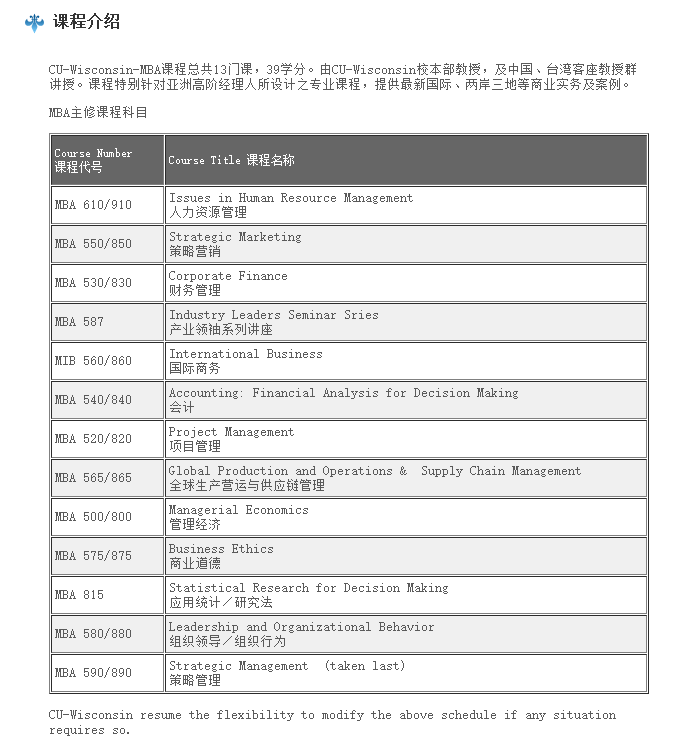 课程介绍

CU-Wisconsin-MBA课程总共13门课，39学分。由CU-Wisconsin校本部教授，及中国、台湾客座教授群讲授。课程特别针对亚洲高阶经理人所设计之专业课程，提供最新国际、两岸三地等商业实务及案例。

MBA主修课程科目

| Course Number 课程代号 | Course Title 课程名称 |
|---|---|
| MBA 610/910 | Issues in Human Resource Management 人力资源管理 |
| MBA 550/850 | Strategic Marketing 策略营销 |
| MBA 530/830 | Corporate Finance 财务管理 |
| MBA 587 | Industry Leaders Seminar Sries 产业领袖系列讲座 |
| MIB 560/860 | International Business 国际商务 |
| MBA 540/840 | Accounting: Financial Analysis for Decision Making 会计 |
| MBA 520/820 | Project Management 项目管理 |
| MBA 565/865 | Global Production and Operations & Supply Chain Management 全球生产营运与供应链管理 |
| MBA 500/800 | Managerial Economics 管理经济 |
| MBA 575/875 | Business Ethics 商业道德 |
| MBA 815 | Statistical Research for Decision Making 应用统计／研究法 |
| MBA 580/880 | Leadership and Organizational Behavior 组织领导／组织行为 |
| MBA 590/890 | Strategic Management (taken last) 策略管理 |

CU-Wisconsin resume the flexibility to modify the above schedule if any situation requires so.